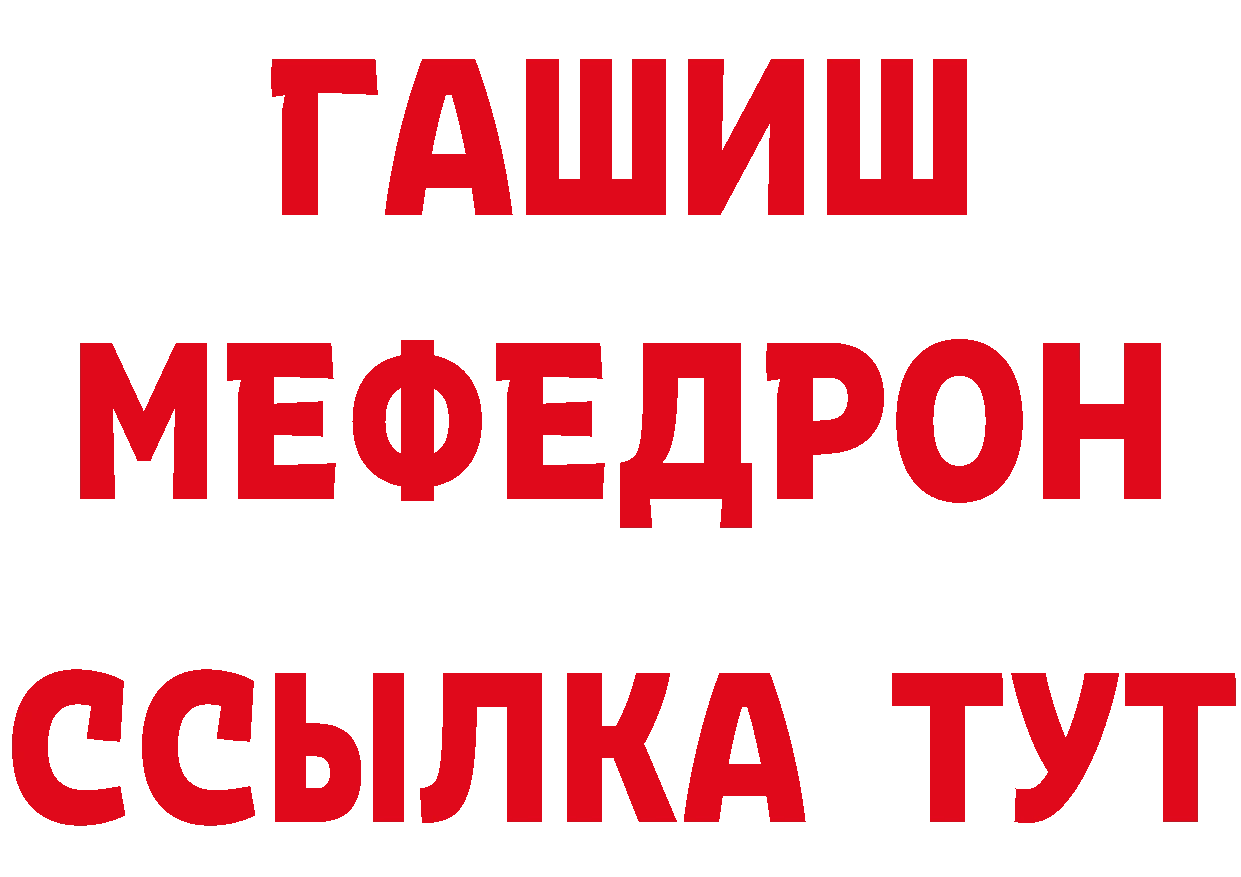 ГАШИШ
МЕФЕДРОН
ССЫЛКА ТУТ